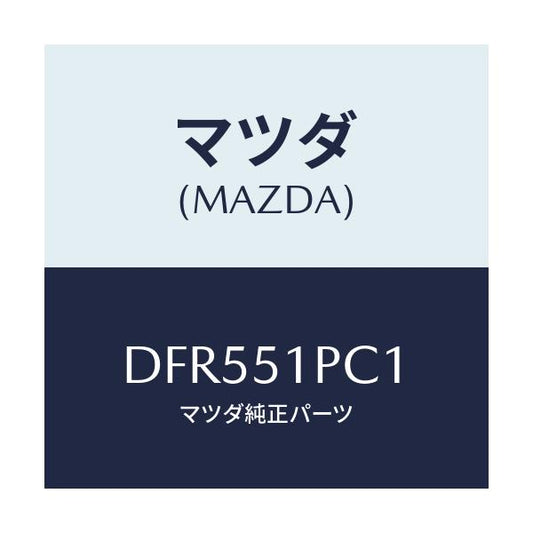 マツダ
(MAZDA)

DFR551PC1
マツダ純正パーツ